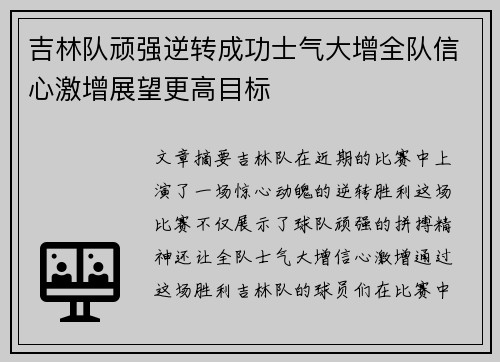 吉林队顽强逆转成功士气大增全队信心激增展望更高目标

文章摘要吉林队在近期的比赛中上演了一场惊心动魄的逆转胜利这场比赛不仅展示了球队顽强的拼搏精神还让全队士气大增信心激增通过这场胜利吉林队的球员们在比赛中